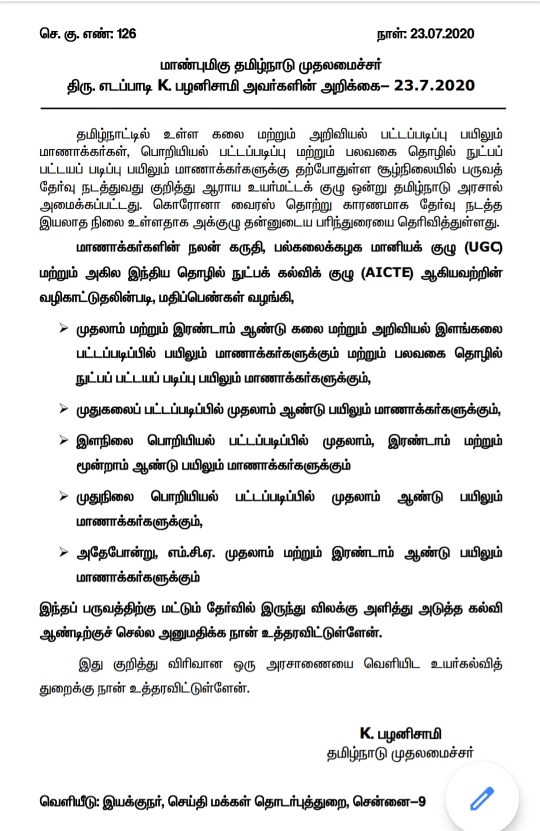 செ. கு. எண்: 126

நாள்: 23.07.2020

மாண்புமிகு தமிழ்நாடு முதலமைச்சர்
திரு. எடப்பாடி K. பழனிசாமி அவர்களின் அறிக்கை– 23.7.2020

தமிழ்நாட்டில் உள்ள கலை மற்றும் அறிவியல் பட்டப்படிப்பு பயிலும் மாணாக்கர்கள், பொறியியல் பட்டப்படிப்பு மற்றும் பலவகை தொழில் நுட்பப் பட்டயப் படிப்பு பயிலும் மாணாக்கர்களுக்கு தற்போதுள்ள சூழ்நிலையில் பருவத் தேர்வு நடத்துவது குறித்து ஆராய உயர்மட்டக் குழு ஒன்று தமிழ்நாடு அரசால் அமைக்கப்பட்டது. கொரோனா வைரஸ் தொற்று காரணமாக தேர்வு நடத்த இயலாத நிலை உள்ளதாக அக்குழு தன்னுடைய பரிந்துரையை தெரிவித்துள்ளது.

மாணாக்கர்களின் நலன் கருதி, பல்கலைக்கழக மானியக் குழு (UGC) மற்றும் அகில இந்திய தொழில் நுட்பக் கல்விக் குழு (AICTE) ஆகியவற்றின் வழிகாட்டுதலின்படி, மதிப்பெண்கள் வழங்கி,

➢ முதலாம் மற்றும் இரண்டாம் ஆண்டு கலை மற்றும் அறிவியல் இளங்கலை பட்டப்படிப்பில் பயிலும் மாணாக்கர்களுக்கும் மற்றும் பலவகை தொழில் நுட்பப் பட்டயப் படிப்பு பயிலும் மாணாக்கர்களுக்கும்,

➢ முதுகலைப் பட்டப்படிப்பில் முதலாம் ஆண்டு பயிலும் மாணாக்கர்களுக்கும்,

➢ இளநிலை பொறியியல் பட்டப்படிப்பில் முதலாம், இரண்டாம் மற்றும் மூன்றாம் ஆண்டு பயிலும் மாணாக்கர்களுக்கும்

➢ முதுநிலை பொறியியல் பட்டப்படிப்பில் முதலாம் ஆண்டு பயிலும் மாணாக்கர்களுக்கும்,

➢ அதேபோன்று, எம்.சி.ஏ. முதலாம் மற்றும் இரண்டாம் ஆண்டு பயிலும் மாணாக்கர்களுக்கும்

இந்தப் பருவத்திற்கு மட்டும் தேர்வில் இருந்து விலக்கு அளித்து அடுத்த கல்வி ஆண்டிற்குச் செல்ல அனுமதிக்க நான் உத்தரவிட்டுள்ளேன்.

இது குறித்து விரிவான ஒரு அரசாணையை வெளியிட உயர்கல்வித் துறைக்கு நான் உத்தரவிட்டுள்ளேன்.

K. பழனிசாமி
தமிழ்நாடு முதலமைச்சர்

வெளியீடு: இயக்குநர், செய்தி மக்கள் தொடர்புத்துறை, சென்னை–9